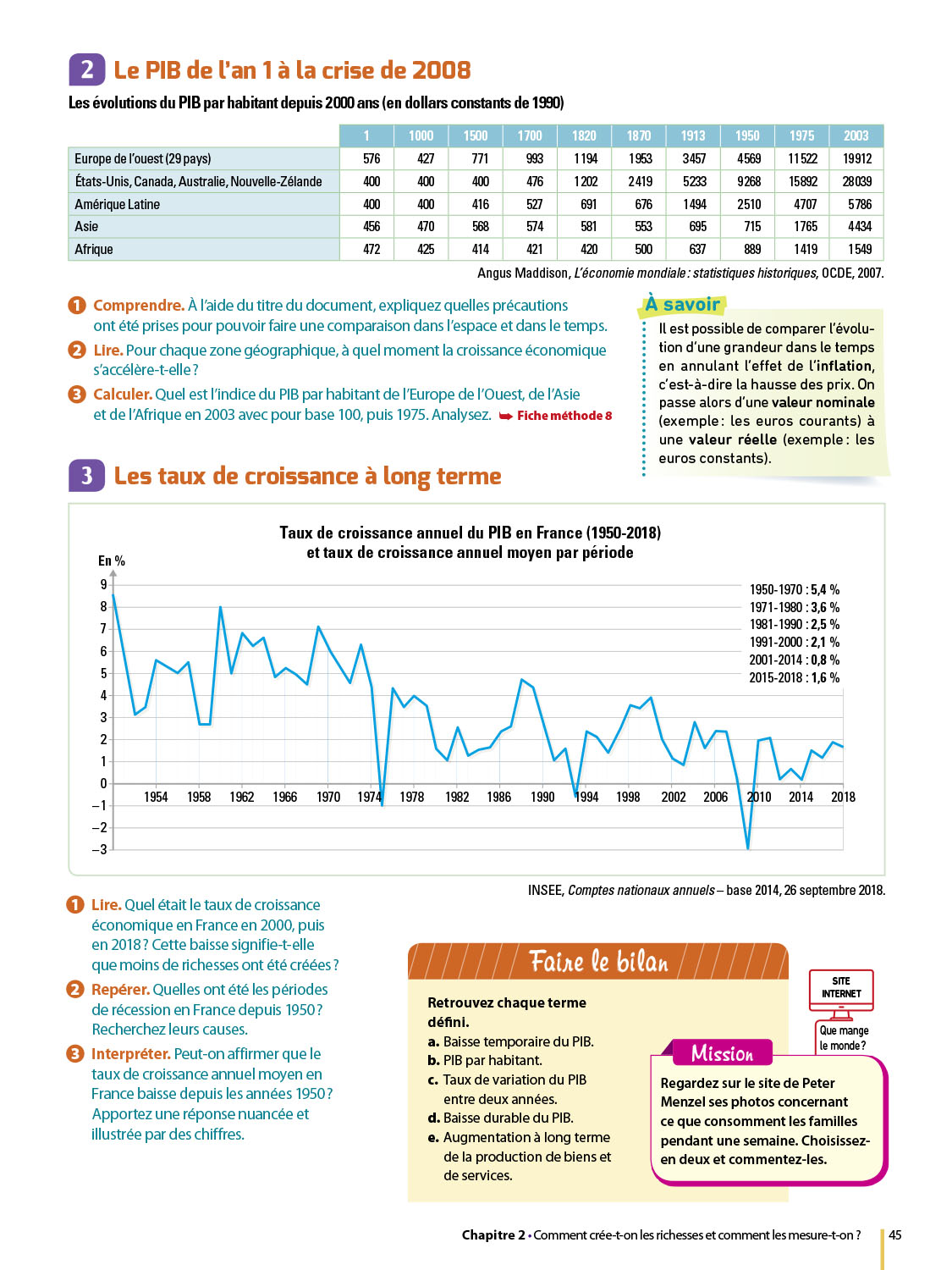 2 Le PIB de l'an 1 à la crise de 2008

Les évolutions du PIB par habitant depuis 2000 ans (en dollars constants de 1990)

| | 1 | 1000 | 1500 | 1700 | 1820 | 1870 | 1913 | 1950 | 1975 | 2003 |
|---|---|---|---|---|---|---|---|---|---|---|
| Europe de l'ouest (29 pays) | 576 | 427 | 771 | 993 | 1194 | 1953 | 3457 | 4569 | 11522 | 19912 |
| États-Unis, Canada, Australie, Nouvelle-Zélande | 400 | 400 | 400 | 476 | 1202 | 2419 | 5233 | 9268 | 15892 | 28039 |
| Amérique Latine | 400 | 400 | 416 | 527 | 691 | 676 | 1494 | 2510 | 4707 | 5786 |
| Asie | 456 | 470 | 568 | 574 | 581 | 553 | 695 | 715 | 1765 | 4434 |
| Afrique | 472 | 425 | 414 | 421 | 420 | 500 | 637 | 889 | 1419 | 1549 |

Angus Maddison, L'économie mondiale : statistiques historiques, OCDE, 2007.

1 Comprendre. À l'aide du titre du document, expliquez quelles précautions ont été prises pour pouvoir faire une comparaison dans l'espace et dans le temps.

2 Lire. Pour chaque zone géographique, à quel moment la croissance économique s'accélère-t-elle ?

3 Calculer. Quel est l'indice du PIB par habitant de l'Europe de l'Ouest, de l'Asie et de l'Afrique en 2003 avec pour base 100, puis 1975. Analysez. ➥ Fiche méthode 8

À savoir
Il est possible de comparer l'évolution d'une grandeur dans le temps en annulant l'effet de l'inflation, c'est-à-dire la hausse des prix. On passe alors d'une valeur nominale (exemple : les euros courants) à une valeur réelle (exemple : les euros constants).

3 Les taux de croissance à long terme

Taux de croissance annuel du PIB en France (1950-2018)
et taux de croissance annuel moyen par période

En %
9
8
7
6
5
4
3
2
1
0
–1
–2
–3
1954 1958 1962 1966 1970 1974 1978 1982 1986 1990 1994 1998 2002 2006 2010 2014 2018

1950-1970 : 5,4 %
1971-1980 : 3,6 %
1981-1990 : 2,5 %
1991-2000 : 2,1 %
2001-2014 : 0,8 %
2015-2018 : 1,6 %

INSEE, Comptes nationaux annuels – base 2014, 26 septembre 2018.

1 Lire. Quel était le taux de croissance économique en France en 2000, puis en 2018 ? Cette baisse signifie-t-elle que moins de richesses ont été créées ?

2 Repérer. Quelles ont été les périodes de récession en France depuis 1950 ? Recherchez leurs causes.

3 Interpréter. Peut-on affirmer que le taux de croissance annuel moyen en France baisse depuis les années 1950 ? Apportez une réponse nuancée et illustrée par des chiffres.

Faire le bilan

Retrouvez chaque terme défini.
a. Baisse temporaire du PIB.
b. PIB par habitant.
c. Taux de variation du PIB entre deux années.
d. Baisse durable du PIB.
e. Augmentation à long terme de la production de biens et de services.

SITE INTERNET
Que mange le monde ?

Mission
Regardez sur le site de Peter Menzel ses photos concernant ce que consomment les familles pendant une semaine. Choisissez-en deux et commentez-les.

Chapitre 2 • Comment crée-t-on les richesses et comment les mesure-t-on ? 45